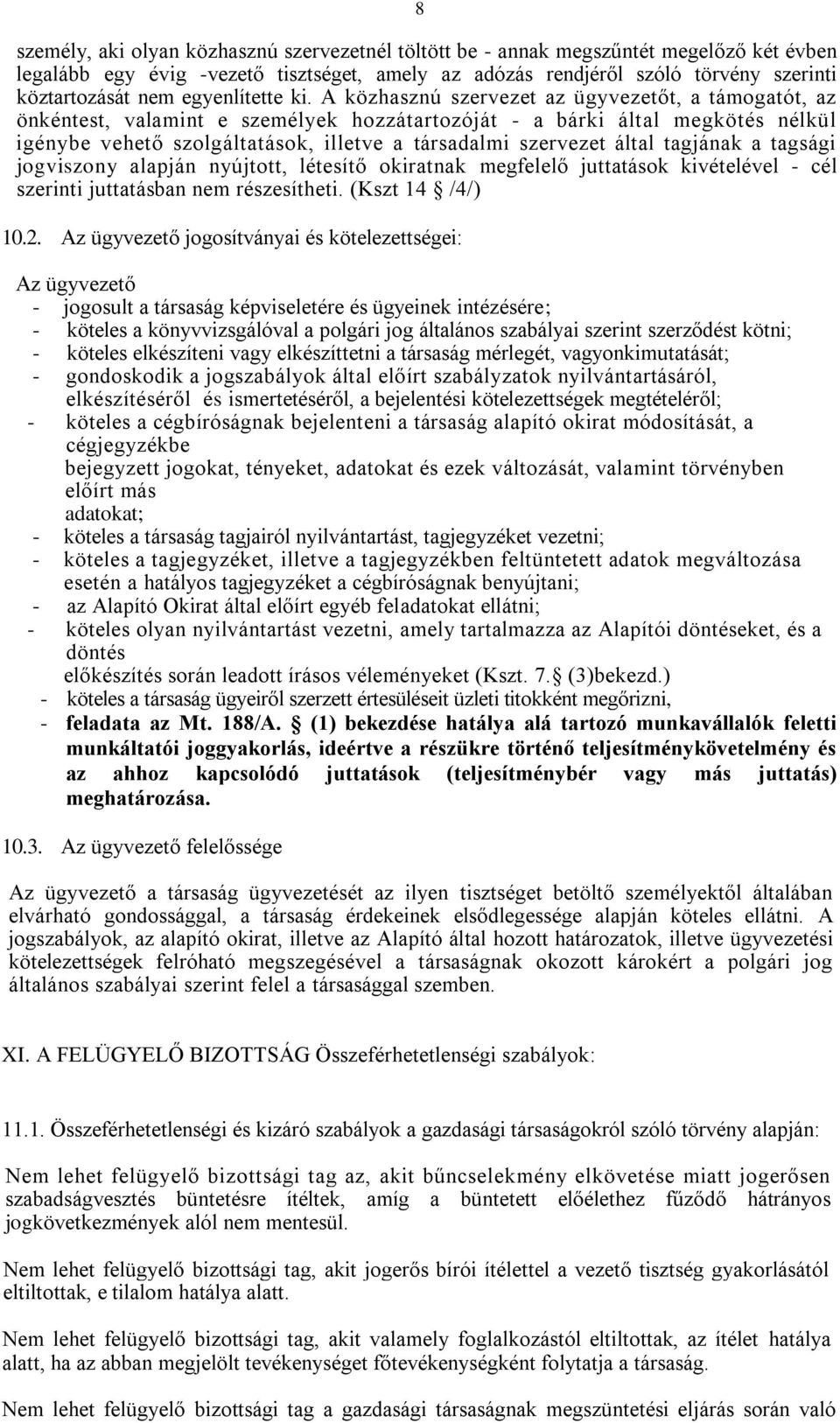 8

személy, aki olyan közhasznú szervezetnél töltött be - annak megszűntét megelőző két évben legalább egy évig -vezető tisztséget, amely az adózás rendjéről szóló törvény szerinti köztartozását nem egyenlítette ki. A közhasznú szervezet az ügyvezetőt, a támogatót, az önkéntest, valamint e személyek hozzátartozóját - a bárki által megkötés nélkül igénybe vehető szolgáltatások, illetve a társadalmi szervezet által tagjának a tagsági jogviszony alapján nyújtott, létesítő okiratnak megfelelő juttatások kivételével - cél szerinti juttatásban nem részesítheti. (Kszt 14 § /4/)

10.2. Az ügyvezető jogosítványai és kötelezettségei:

Az ügyvezető
- jogosult a társaság képviseletére és ügyeinek intézésére;
- köteles a könyvvizsgálóval a polgári jog általános szabályai szerint szerződést kötni;
- köteles elkészíteni vagy elkészíttetni a társaság mérlegét, vagyonkimutatását;
- gondoskodik a jogszabályok által előírt szabályzatok nyilvántartásáról, elkészítéséről és ismertetéséről, a bejelentési kötelezettségek megtételéről;
- köteles a cégbíróságnak bejelenteni a társaság alapító okirat módosítását, a cégjegyzékbe bejegyzett jogokat, tényeket, adatokat és ezek változását, valamint törvényben előírt más adatokat;
- köteles a társaság tagjairól nyilvántartást, tagjegyzéket vezetni;
- köteles a tagjegyzéket, illetve a tagjegyzékben feltüntetett adatok megváltozása esetén a hatályos tagjegyzéket a cégbíróságnak benyújtani;
- az Alapító Okirat által előírt egyéb feladatokat ellátni;
- köteles olyan nyilvántartást vezetni, amely tartalmazza az Alapítói döntéseket, és a döntés előkészítés során leadott írásos véleményeket (Kszt. 7.§ (3)bekezd.)
- köteles a társaság ügyeiről szerzett értesüléseit üzleti titokként megőrizni,
- feladata az Mt. 188/A. § (1) bekezdése hatálya alá tartozó munkavállalók feletti munkáltatói joggyakorlás, ideértve a részükre történő teljesítménykövetelmény és az ahhoz kapcsolódó juttatások (teljesítménybér vagy más juttatás) meghatározása.

10.3. Az ügyvezető felelőssége

Az ügyvezető a társaság ügyvezetését az ilyen tisztséget betöltő személyektől általában elvárható gondossággal, a társaság érdekeinek elsődlegessége alapján köteles ellátni. A jogszabályok, az alapító okirat, illetve az Alapító által hozott határozatok, illetve ügyvezetési kötelezettségek felróható megszegésével a társaságnak okozott károkért a polgári jog általános szabályai szerint felel a társasággal szemben.

XI. A FELÜGYELŐ BIZOTTSÁG Összeférhetetlenségi szabályok:

11.1. Összeférhetetlenségi és kizáró szabályok a gazdasági társaságokról szóló törvény alapján:

Nem lehet felügyelő bizottsági tag az, akit bűncselekmény elkövetése miatt jogerősen szabadságvesztés büntetésre ítéltek, amíg a büntetett előélethez fűződő hátrányos jogkövetkezmények alól nem mentesül.

Nem lehet felügyelő bizottsági tag, akit jogerős bírói ítélettel a vezető tisztség gyakorlásától eltiltottak, e tilalom hatálya alatt.

Nem lehet felügyelő bizottsági tag, akit valamely foglalkozástól eltiltottak, az ítélet hatálya alatt, ha az abban megjelölt tevékenységet főtevékenységként folytatja a társaság.

Nem lehet felügyelő bizottsági tag a gazdasági társaságnak megszüntetési eljárás során való